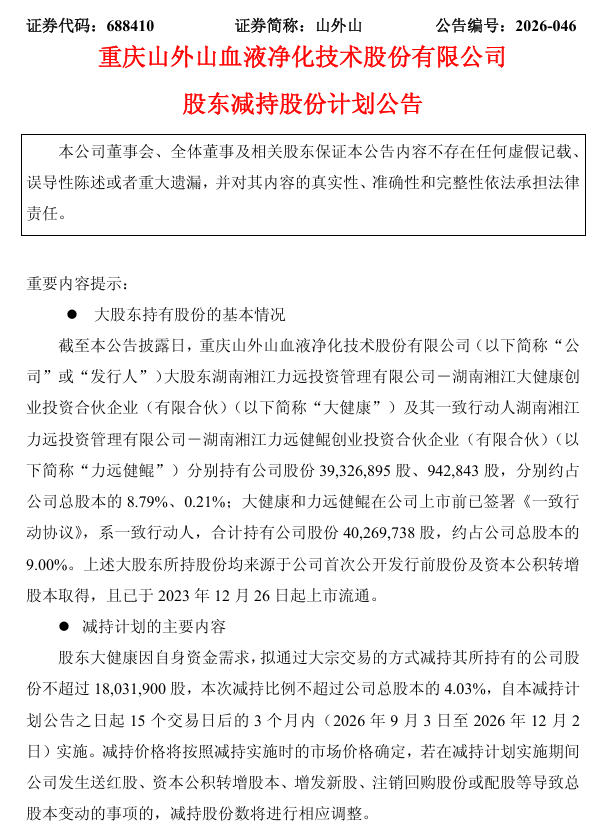 证券代码：688410　　证券简称：山外山　　公告编号：2026-046

重庆山外山血液净化技术股份有限公司

股东减持股份计划公告

本公司董事会、全体董事及相关股东保证本公告内容不存在任何虚假记载、误导性陈述或者重大遗漏，并对其内容的真实性、准确性和完整性依法承担法律责任。

重要内容提示：

● 大股东持有股份的基本情况

截至本公告披露日，重庆山外山血液净化技术股份有限公司（以下简称“公司”或“发行人”）大股东湖南湘江力远投资管理有限公司－湖南湘江大健康创业投资合伙企业（有限合伙）（以下简称“大健康”）及其一致行动人湖南湘江力远投资管理有限公司－湖南湘江力远健鲲创业投资合伙企业（有限合伙）（以下简称“力远健鲲”）分别持有公司股份 39,326,895 股、942,843 股，分别约占公司总股本的 8.79%、0.21%；大健康和力远健鲲在公司上市前已签署《一致行动协议》，系一致行动人，合计持有公司股份 40,269,738 股，约占公司总股本的 9.00%。上述大股东所持股份均来源于公司首次公开发行前股份及资本公积转增股本取得，且已于 2023 年 12 月 26 日起上市流通。

● 减持计划的主要内容

股东大健康因自身资金需求，拟通过大宗交易的方式减持其所持有的公司股份不超过 18,031,900 股，本次减持比例不超过公司总股本的 4.03%，自本减持计划公告之日起 15 个交易日后的 3 个月内（2026 年 9 月 3 日至 2026 年 12 月 2 日）实施。减持价格将按照减持实施时的市场价格确定，若在减持计划实施期间公司发生送红股、资本公积转增股本、增发新股、注销回购股份或配股等导致总股本变动的事项的，减持股份数将进行相应调整。